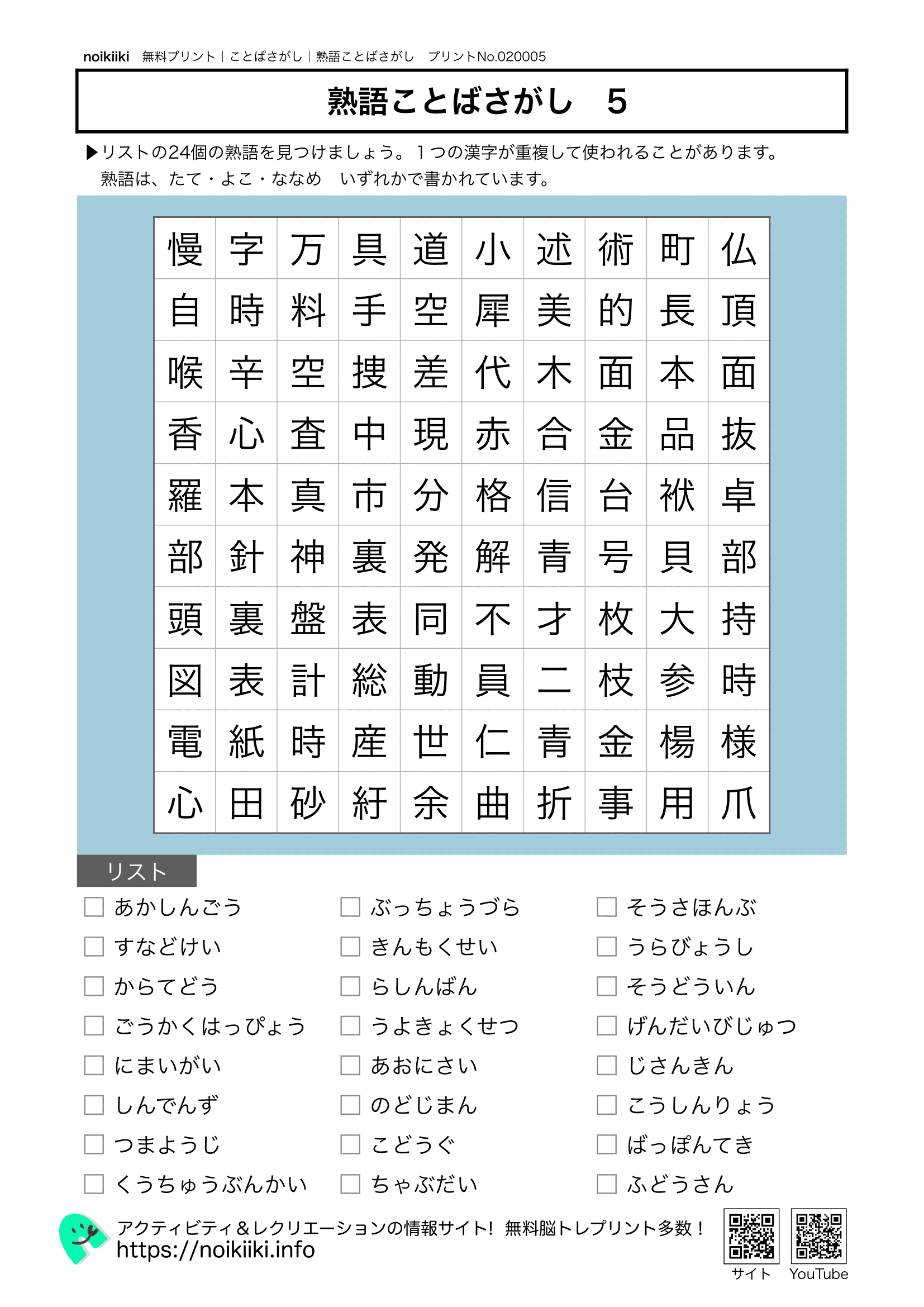 noikiiki　無料プリント｜ことばさがし｜熟語ことばさがし　プリントNo.020005

熟語ことばさがし　5

▶リストの24個の熟語を見つけましょう。１つの漢字が重複して使われることがあります。
熟語は、たて・よこ・ななめ　いずれかで書かれています。

| 慢 | 字 | 万 | 具 | 道 | 小 | 述 | 術 | 町 | 仏 |
|---|---|---|---|---|---|---|---|---|---|
| 自 | 時 | 料 | 手 | 空 | 犀 | 美 | 的 | 長 | 頂 |
| 喉 | 辛 | 空 | 捜 | 差 | 代 | 木 | 面 | 本 | 面 |
| 香 | 心 | 査 | 中 | 現 | 赤 | 合 | 金 | 品 | 抜 |
| 羅 | 本 | 真 | 市 | 分 | 格 | 信 | 台 | 袱 | 卓 |
| 部 | 針 | 神 | 裏 | 発 | 解 | 青 | 号 | 貝 | 部 |
| 頭 | 裏 | 盤 | 表 | 同 | 不 | 才 | 枚 | 大 | 持 |
| 図 | 表 | 計 | 総 | 動 | 員 | 二 | 枝 | 参 | 時 |
| 電 | 紙 | 時 | 産 | 世 | 仁 | 青 | 金 | 楊 | 様 |
| 心 | 田 | 砂 | 紆 | 余 | 曲 | 折 | 事 | 用 | 爪 |

リスト

☐ あかしんごう
☐ すなどけい
☐ からてどう
☐ ごうかくはっぴょう
☐ にまいがい
☐ しんでんず
☐ つまようじ
☐ くうちゅうぶんかい

☐ ぶっちょうづら
☐ きんもくせい
☐ らしんばん
☐ うよきょくせつ
☐ あおにさい
☐ のどじまん
☐ こどうぐ
☐ ちゃぶだい

☐ そうさほんぶ
☐ うらびょうし
☐ そうどういん
☐ げんだいびじゅつ
☐ じさんきん
☐ こうしんりょう
☐ ばっぽんてき
☐ ふどうさん

アクティビティ＆レクリエーションの情報サイト！ 無料脳トレプリント多数！
https://noikiiki.info

サイト　YouTube